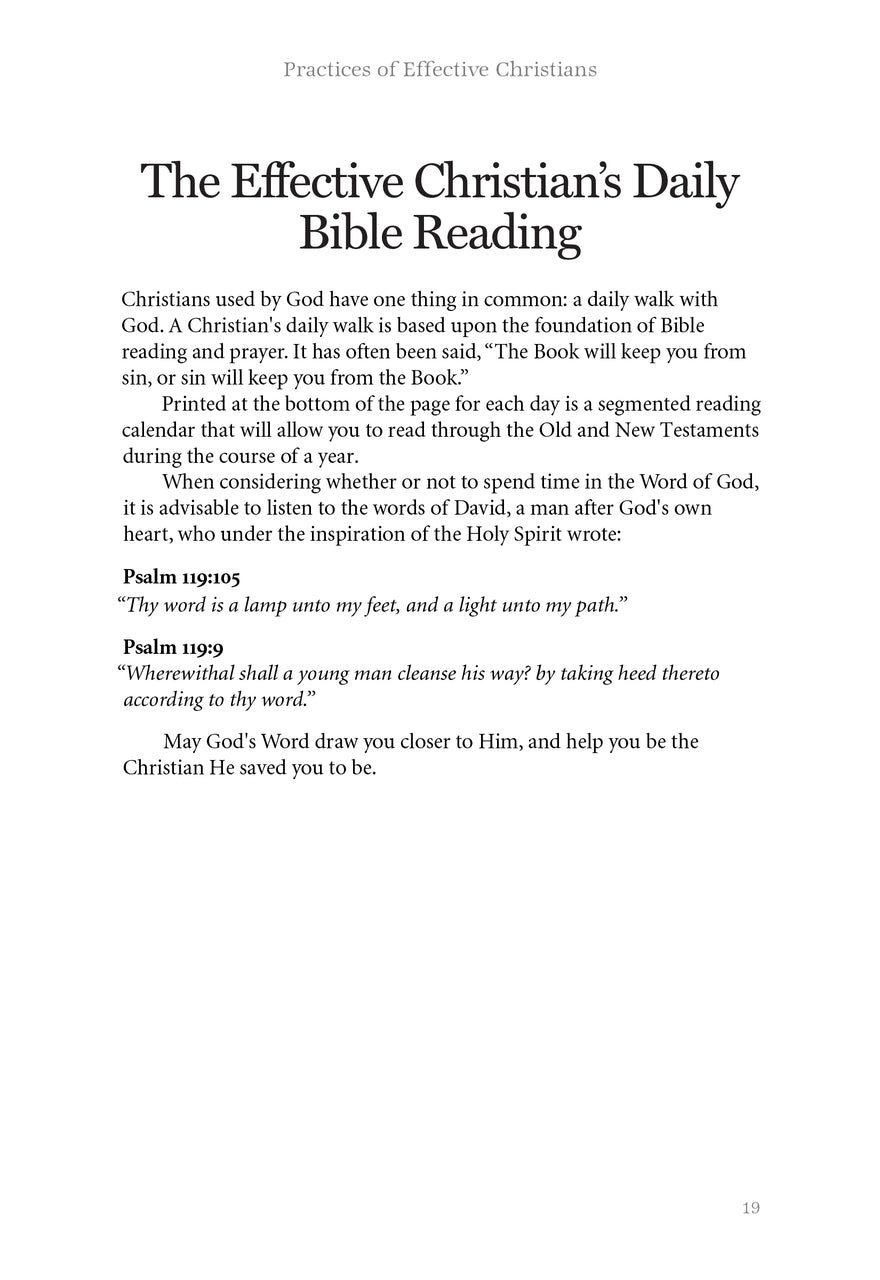 Practices of Effective Christians

The Effective Christian's Daily Bible Reading

Christians used by God have one thing in common: a daily walk with God. A Christian's daily walk is based upon the foundation of Bible reading and prayer. It has often been said, "The Book will keep you from sin, or sin will keep you from the Book."

Printed at the bottom of the page for each day is a segmented reading calendar that will allow you to read through the Old and New Testaments during the course of a year.

When considering whether or not to spend time in the Word of God, it is advisable to listen to the words of David, a man after God's own heart, who under the inspiration of the Holy Spirit wrote:

Psalm 119:105
"Thy word is a lamp unto my feet, and a light unto my path."

Psalm 119:9
"Wherewithal shall a young man cleanse his way? by taking heed thereto according to thy word."

May God's Word draw you closer to Him, and help you be the Christian He saved you to be.

19